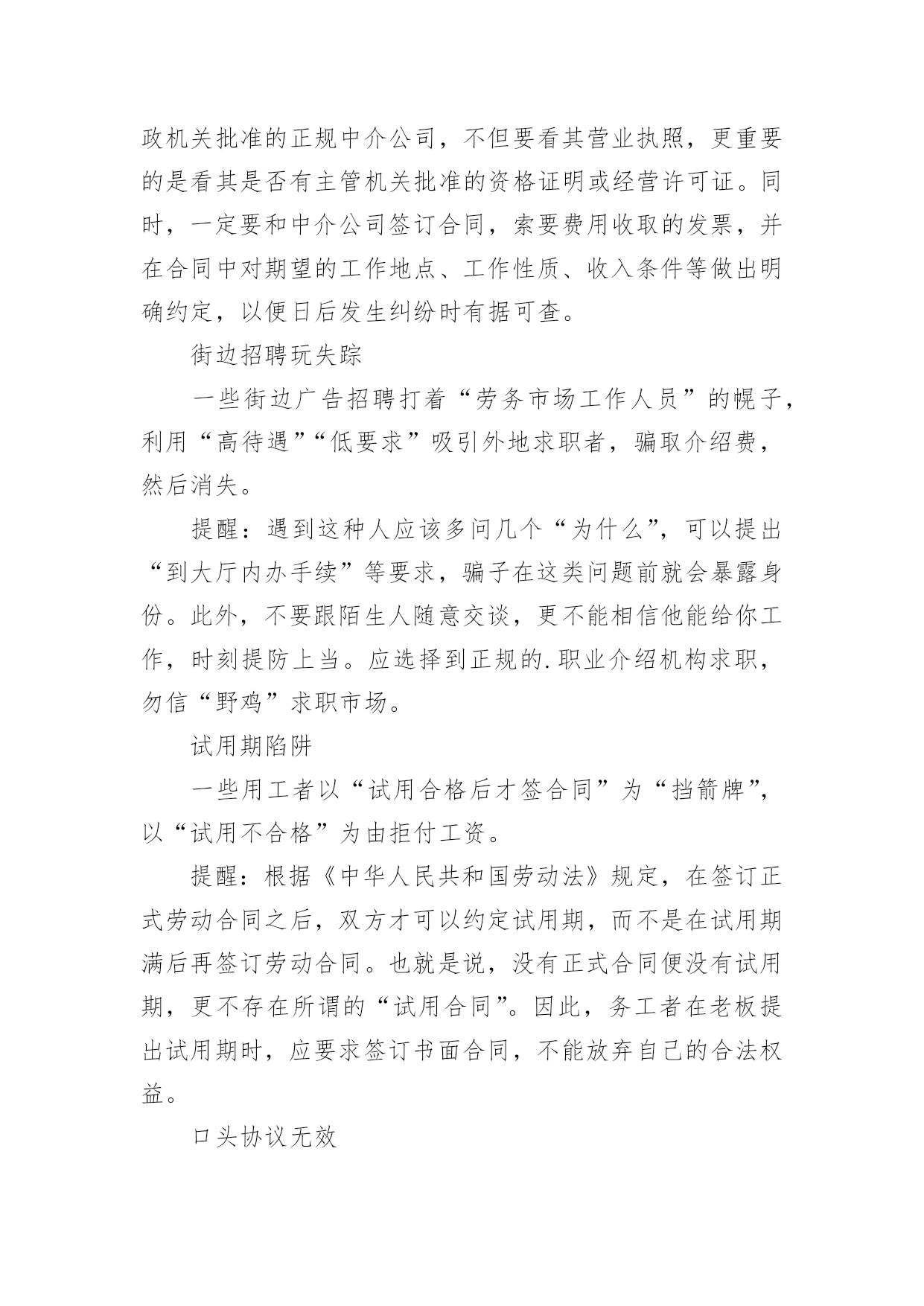 政机关批准的正规中介公司，不但要看其营业执照，更重要的是看其是否有主管机关批准的资格证明或经营许可证。同时，一定要和中介公司签订合同，索要费用收取的发票，并在合同中对期望的工作地点、工作性质、收入条件等做出明确约定，以便日后发生纠纷时有据可查。

街边招聘玩失踪

一些街边广告招聘打着“劳务市场工作人员”的幌子，利用“高待遇”“低要求”吸引外地求职者，骗取介绍费，然后消失。

提醒：遇到这种人应该多问几个“为什么”，可以提出“到大厅内办手续”等要求，骗子在这类问题前就会暴露身份。此外，不要跟陌生人随意交谈，更不能相信他能给你工作，时刻提防上当。应选择到正规的.职业介绍机构求职，勿信“野鸡”求职市场。

试用期陷阱

一些用工者以“试用合格后才签合同”为“挡箭牌”，以“试用不合格”为由拒付工资。

提醒：根据《中华人民共和国劳动法》规定，在签订正式劳动合同之后，双方才可以约定试用期，而不是在试用期满后再签订劳动合同。也就是说，没有正式合同便没有试用期，更不存在所谓的“试用合同”。因此，务工者在老板提出试用期时，应要求签订书面合同，不能放弃自己的合法权益。

口头协议无效